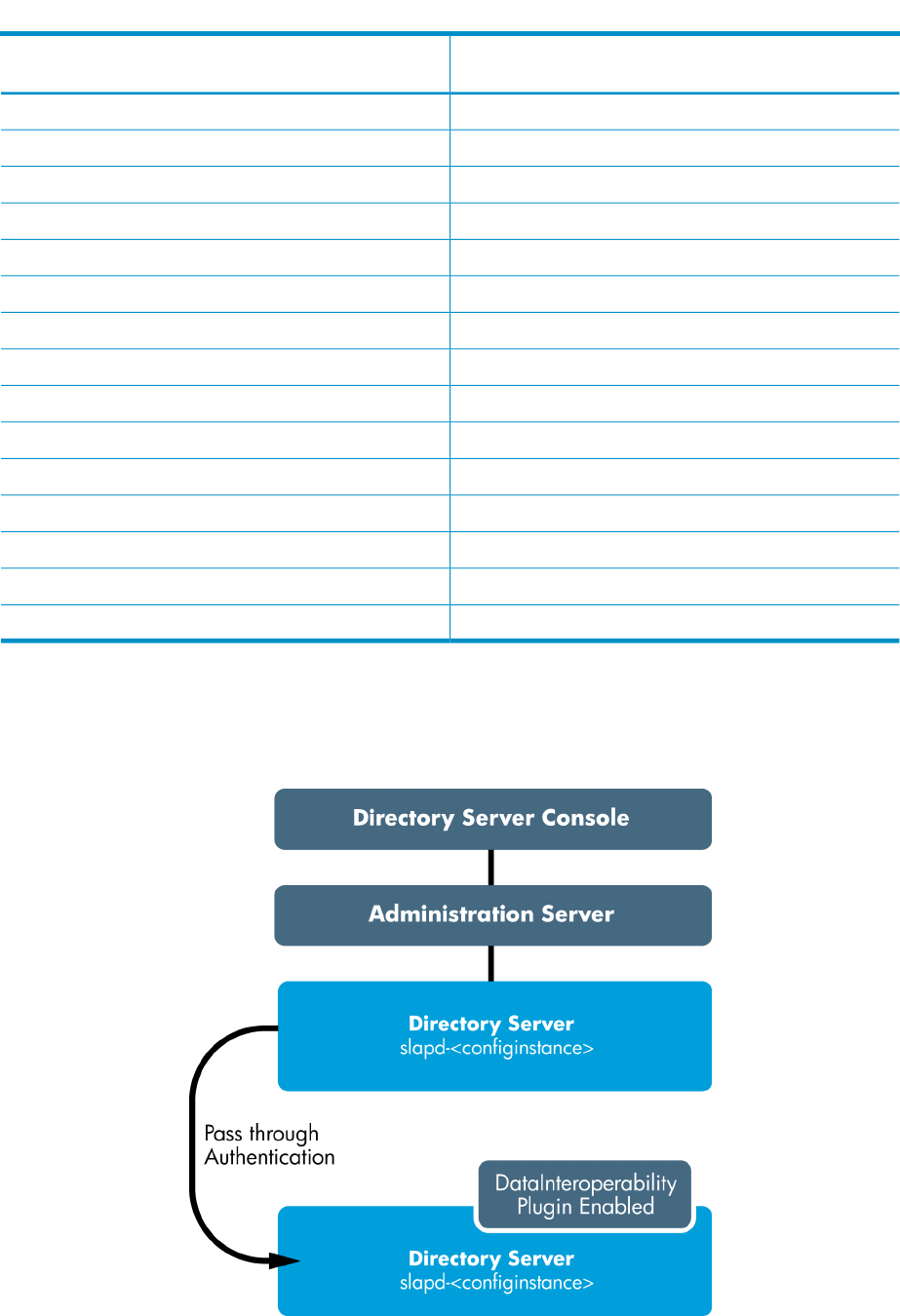 Directory Server Console

Administration Server

Directory Server
slapd-<configinstance>

Pass through
Authentication

DataInteroperability
Plugin Enabled

Directory Server
slapd-<configinstance>